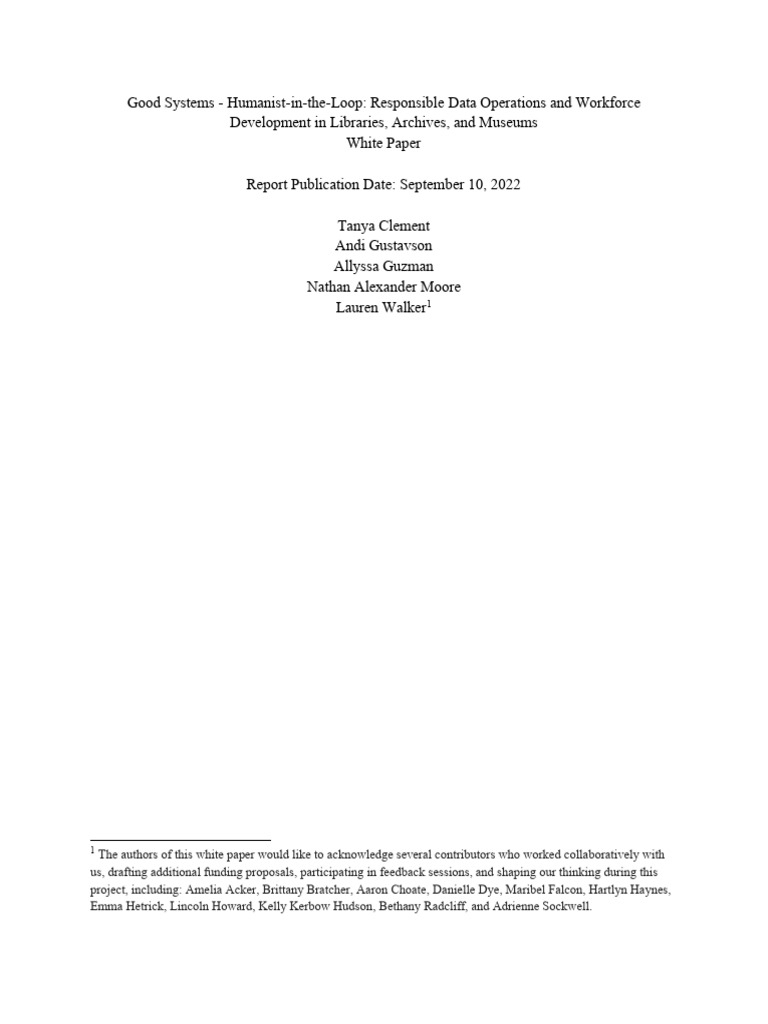 Good Systems - Humanist-in-the-Loop: Responsible Data Operations and Workforce Development in Libraries, Archives, and Museums
White Paper

Report Publication Date: September 10, 2022

Tanya Clement
Andi Gustavson
Allyssa Guzman
Nathan Alexander Moore
Lauren Walker$^1$

$^1$ The authors of this white paper would like to acknowledge several contributors who worked collaboratively with us, drafting additional funding proposals, participating in feedback sessions, and shaping our thinking during this project, including: Amelia Acker, Brittany Bratcher, Aaron Choate, Danielle Dye, Maribel Falcon, Hartlyn Haynes, Emma Hetrick, Lincoln Howard, Kelly Kerbow Hudson, Bethany Radcliff, and Adrienne Sockwell.